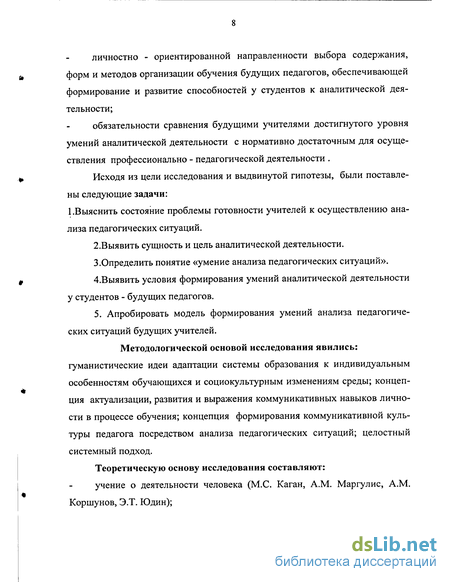 8

- личностно - ориентированной направленности выбора содержания, форм и методов организации обучения будущих педагогов, обеспечивающей формирование и развитие способностей у студентов к аналитической деятельности;

- обязательности сравнения будущими учителями достигнутого уровня умений аналитической деятельности с нормативно достаточным для осуществления профессионально - педагогической деятельности .

Исходя из цели исследования и выдвинутой гипотезы, были поставлены следующие задачи:

1.Выяснить состояние проблемы готовности учителей к осуществлению анализа педагогических ситуаций.

2.Выявить сущность и цель аналитической деятельности.

3.Определить понятие «умение анализа педагогических ситуаций».

4.Выявить условия формирования умений аналитической деятельности у студентов - будущих педагогов.

5. Апробировать модель формирования умений анализа педагогических ситуаций будущих учителей.

Методологической основой исследования явились:

гуманистические идеи адаптации системы образования к индивидуальным особенностям обучающихся и социокультурным изменениям среды; концепция актуализации, развития и выражения коммуникативных навыков личности в процессе обучения; концепция формирования коммуникативной культуры педагога посредством анализа педагогических ситуаций; целостный системный подход.

Теоретическую основу исследования составляют:

- учение о деятельности человека (М.С. Каган, А.М. Маргулис, А.М. Коршунов, Э.Т. Юдин);

dsLib.net
библиотека диссертаций